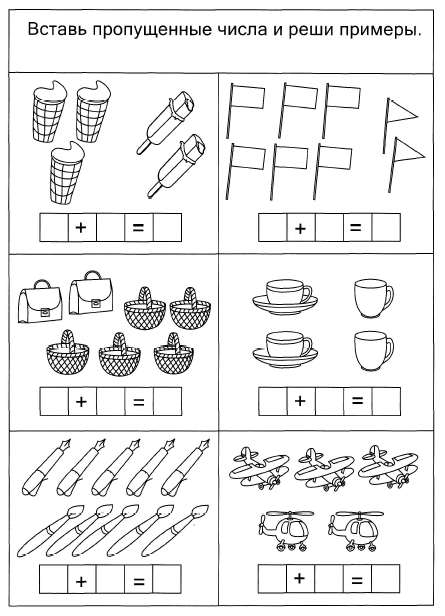 Вставь пропущенные числа и реши примеры.

+ =

+ =

+ =

+ =

+ =

+ =